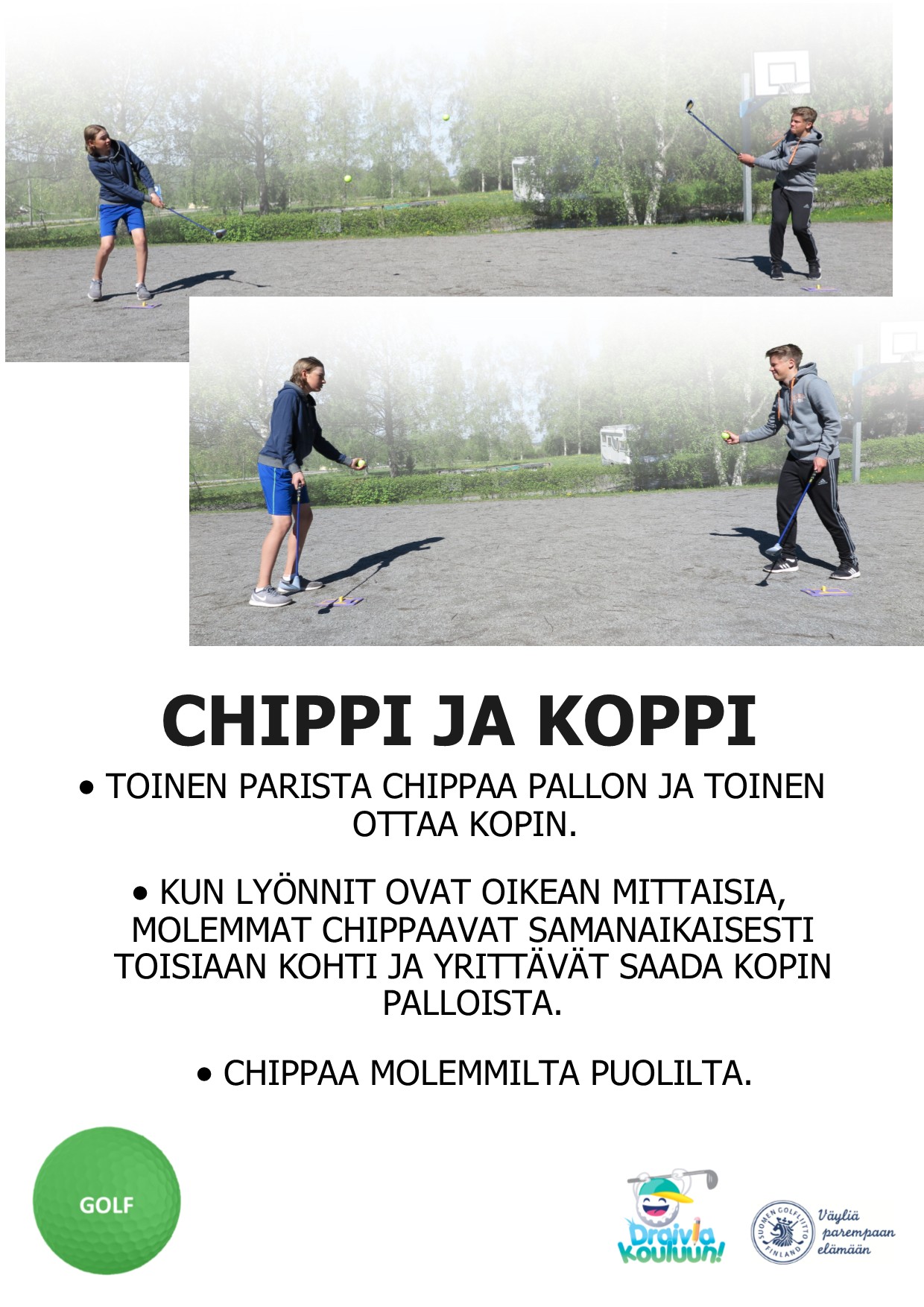 CHIPPI JA KOPPI

• TOINEN PARISTA CHIPPAA PALLON JA TOINEN OTTAA KOPIN.

• KUN LYÖNNIT OVAT OIKEAN MITTAISIA, MOLEMMAT CHIPPAAVAT SAMANAIKAISESTI TOISIAAN KOHTI JA YRITTÄVÄT SAADA KOPIN PALLOISTA.

• CHIPPAA MOLEMMILTA PUOLILTA.

GOLF

Draivia Kouluun!

SUOMEN GOLFLIITTO FINLAND

Väyliä parempaan elämään